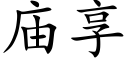 庙享